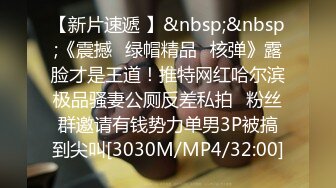 【新片速遞 】&nbsp;&nbsp;《震撼　绿帽精品　核弹》露脸才是王道！推特网红哈尔滨极品骚妻公厕反差私拍　粉丝群邀请有钱势力单男3P被搞到尖叫[3030M/MP4/32:00]